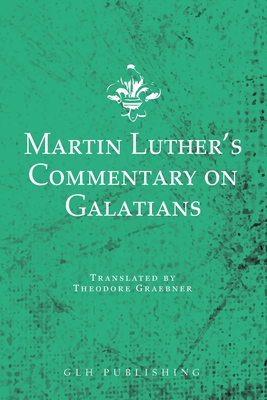 Martin Luther's Commentary on Galatians

Translated by Theodore Graebner

GLH Publishing